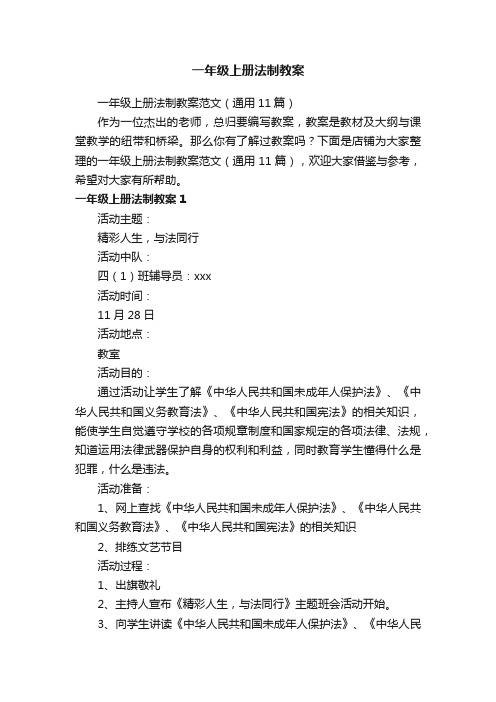 一年级上册法制教案

一年级上册法制教案范文（通用11篇）

作为一位杰出的老师，总归要编写教案，教案是教材及大纲与课堂教学的纽带和桥梁。那么你有了解过教案吗？下面是店铺为大家整理的一年级上册法制教案范文（通用11篇），欢迎大家借鉴与参考，希望对大家有所帮助。

一年级上册法制教案1

活动主题：

精彩人生，与法同行

活动中队：

四（1）班辅导员：xxx

活动时间：

11月28日

活动地点：

教室

活动目的：

通过活动让学生了解《中华人民共和国未成年人保护法》、《中华人民共和国义务教育法》、《中华人民共和国宪法》的相关知识，能使学生自觉遵守学校的各项规章制度和国家规定的各项法律、法规，知道运用法律武器保护自身的权利和利益，同时教育学生懂得什么是犯罪，什么是违法。

活动准备：

1、网上查找《中华人民共和国未成年人保护法》、《中华人民共和国义务教育法》、《中华人民共和国宪法》的相关知识

2、排练文艺节目

活动过程：

1、出旗敬礼

2、主持人宣布《精彩人生，与法同行》主题班会活动开始。

3、向学生讲读《中华人民共和国未成年人保护法》、《中华人民